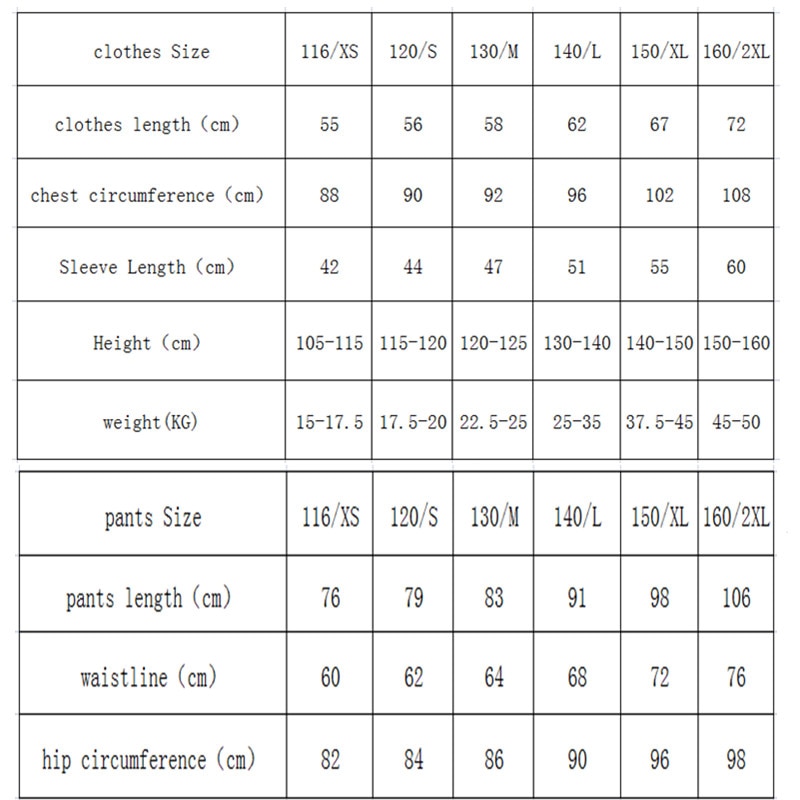 | clothes Size | 116/XS | 120/S | 130/M | 140/L | 150/XL | 160/2XL |
|---|---|---|---|---|---|---|
| clothes length (cm) | 55 | 56 | 58 | 62 | 67 | 72 |
| chest circumference (cm) | 88 | 90 | 92 | 96 | 102 | 108 |
| Sleeve Length (cm) | 42 | 44 | 47 | 51 | 55 | 60 |
| Height (cm) | 105-115 | 115-120 | 120-125 | 130-140 | 140-150 | 150-160 |
| weight(KG) | 15-17.5 | 17.5-20 | 22.5-25 | 25-35 | 37.5-45 | 45-50 |

| pants Size | 116/XS | 120/S | 130/M | 140/L | 150/XL | 160/2XL |
|---|---|---|---|---|---|---|
| pants length (cm) | 76 | 79 | 83 | 91 | 98 | 106 |
| waistline (cm) | 60 | 62 | 64 | 68 | 72 | 76 |
| hip circumference (cm) | 82 | 84 | 86 | 90 | 96 | 98 |